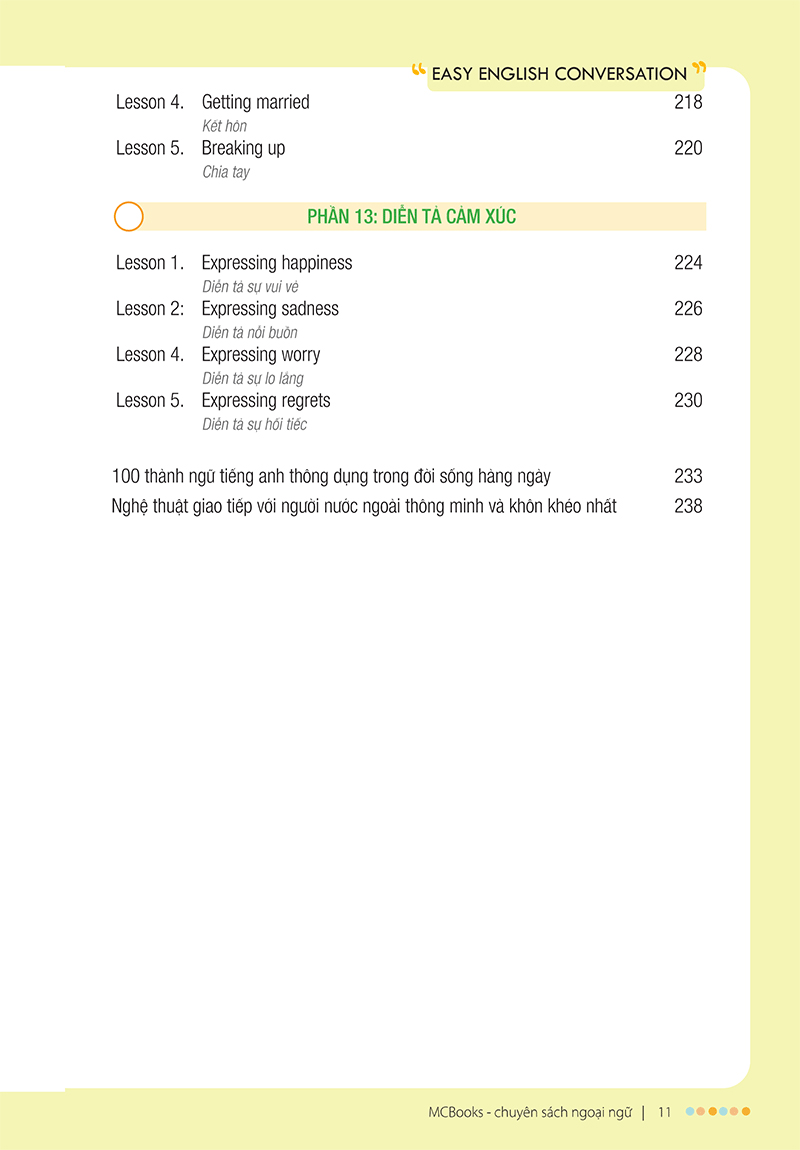 “ EASY ENGLISH CONVERSATION ”

Lesson 4. Getting married 218
Kết hôn
Lesson 5. Breaking up 220
Chia tay

PHẦN 13: DIỄN TẢ CẢM XÚC

Lesson 1. Expressing happiness 224
Diễn tả sự vui vẻ
Lesson 2: Expressing sadness 226
Diễn tả nỗi buồn
Lesson 4. Expressing worry 228
Diễn tả sự lo lắng
Lesson 5. Expressing regrets 230
Diễn tả sự hối tiếc

100 thành ngữ tiếng anh thông dụng trong đời sống hàng ngày 233
Nghệ thuật giao tiếp với người nước ngoài thông minh và khôn khéo nhất 238

MCBooks - chuyên sách ngoại ngữ | 11